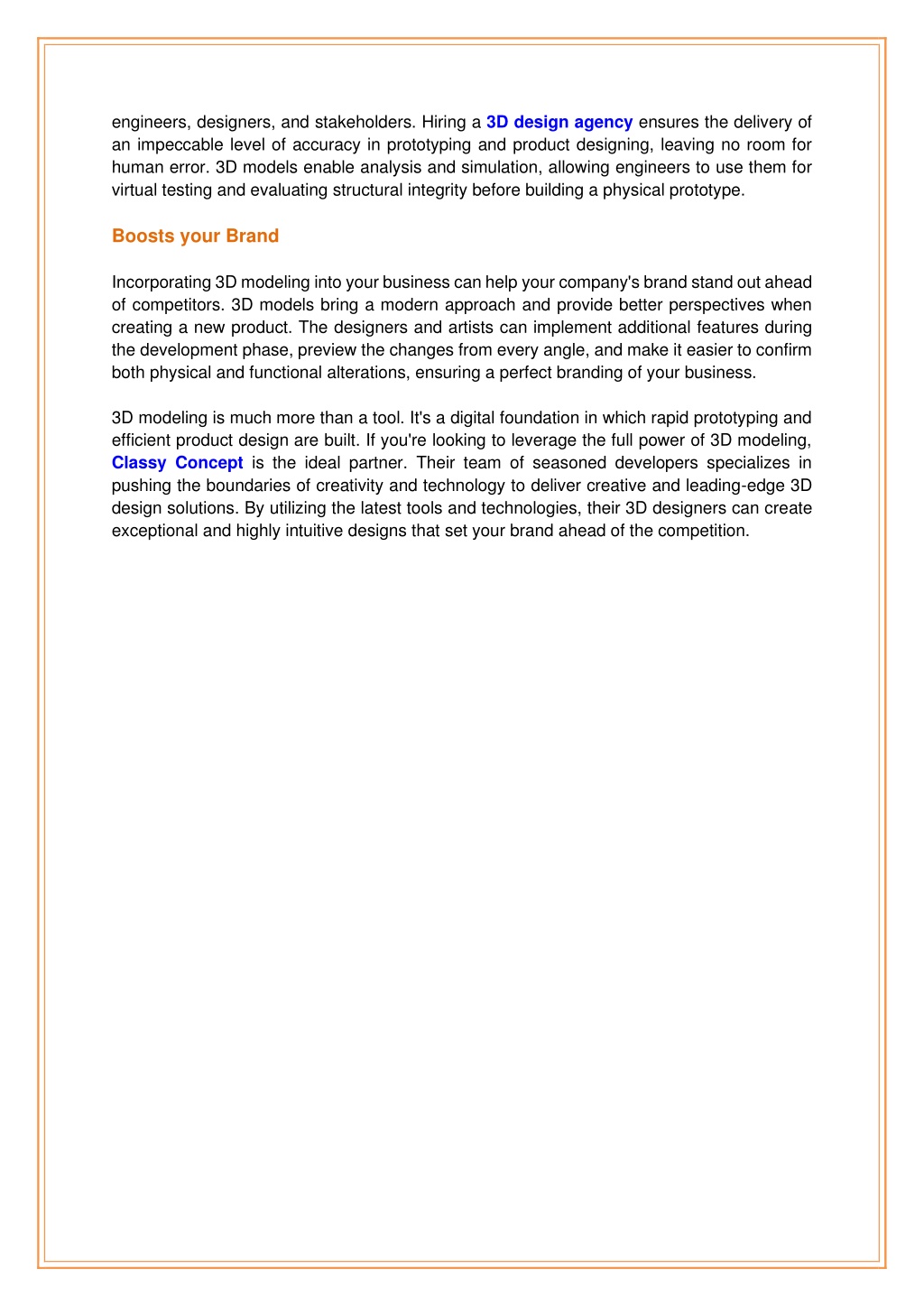 engineers, designers, and stakeholders. Hiring a 3D design agency ensures the delivery of an impeccable level of accuracy in prototyping and product designing, leaving no room for human error. 3D models enable analysis and simulation, allowing engineers to use them for virtual testing and evaluating structural integrity before building a physical prototype.

Boosts your Brand

Incorporating 3D modeling into your business can help your company's brand stand out ahead of competitors. 3D models bring a modern approach and provide better perspectives when creating a new product. The designers and artists can implement additional features during the development phase, preview the changes from every angle, and make it easier to confirm both physical and functional alterations, ensuring a perfect branding of your business.

3D modeling is much more than a tool. It's a digital foundation in which rapid prototyping and efficient product design are built. If you're looking to leverage the full power of 3D modeling, Classy Concept is the ideal partner. Their team of seasoned developers specializes in pushing the boundaries of creativity and technology to deliver creative and leading-edge 3D design solutions. By utilizing the latest tools and technologies, their 3D designers can create exceptional and highly intuitive designs that set your brand ahead of the competition.